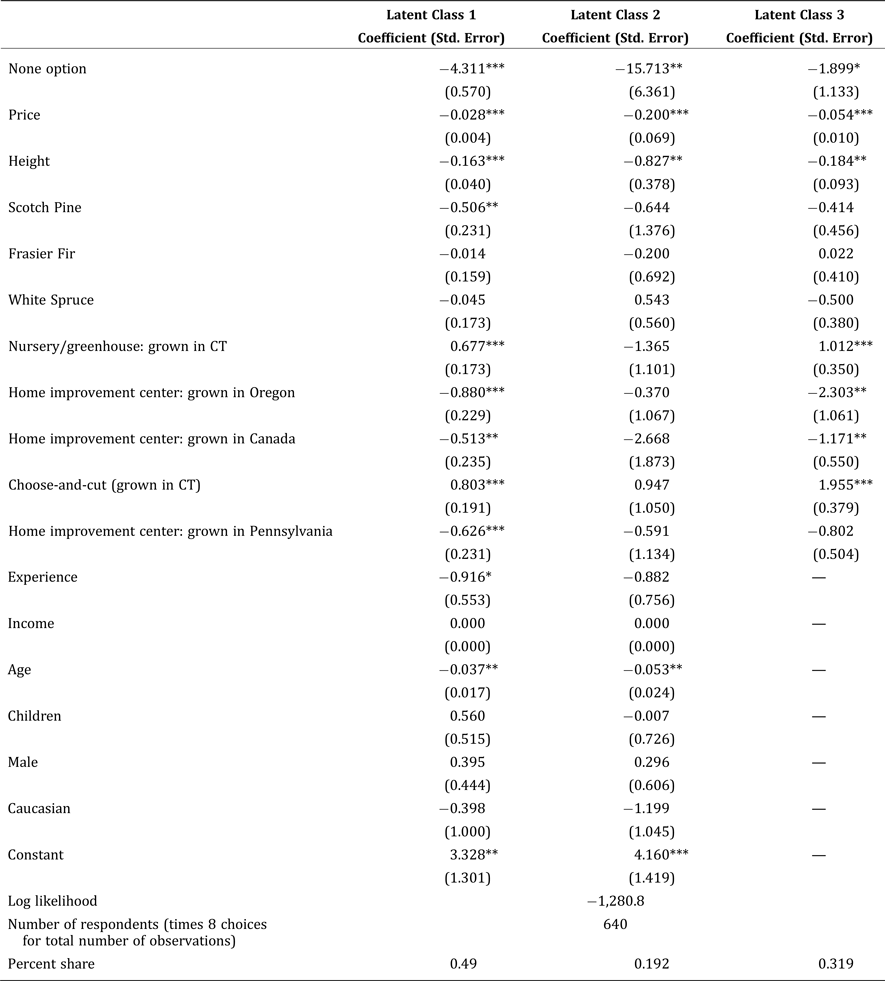 |  | Latent Class 1 Coefficient (Std. Error) | Latent Class 2 Coefficient (Std. Error) | Latent Class 3 Coefficient (Std. Error) |
|---|---|---|---|
| None option | −4.311*** | −15.713** | −1.899* |
|  | (0.570) | (6.361) | (1.133) |
| Price | −0.028*** | −0.200*** | −0.054*** |
|  | (0.004) | (0.069) | (0.010) |
| Height | −0.163*** | −0.827** | −0.184** |
|  | (0.040) | (0.378) | (0.093) |
| Scotch Pine | −0.506** | −0.644 | −0.414 |
|  | (0.231) | (1.376) | (0.456) |
| Frasier Fir | −0.014 | −0.200 | 0.022 |
|  | (0.159) | (0.692) | (0.410) |
| White Spruce | −0.045 | 0.543 | −0.500 |
|  | (0.173) | (0.560) | (0.380) |
| Nursery/greenhouse: grown in CT | 0.677*** | −1.365 | 1.012*** |
|  | (0.173) | (1.101) | (0.350) |
| Home improvement center: grown in Oregon | −0.880*** | −0.370 | −2.303** |
|  | (0.229) | (1.067) | (1.061) |
| Home improvement center: grown in Canada | −0.513** | −2.668 | −1.171** |
|  | (0.235) | (1.873) | (0.550) |
| Choose-and-cut (grown in CT) | 0.803*** | 0.947 | 1.955*** |
|  | (0.191) | (1.050) | (0.379) |
| Home improvement center: grown in Pennsylvania | −0.626*** | −0.591 | −0.802 |
|  | (0.231) | (1.134) | (0.504) |
| Experience | −0.916* | −0.882 | — |
|  | (0.553) | (0.756) |  |
| Income | 0.000 | 0.000 | — |
|  | (0.000) | (0.000) |  |
| Age | −0.037** | −0.053** | — |
|  | (0.017) | (0.024) |  |
| Children | 0.560 | −0.007 | — |
|  | (0.515) | (0.726) |  |
| Male | 0.395 | 0.296 | — |
|  | (0.444) | (0.606) |  |
| Caucasian | −0.398 | −1.199 | — |
|  | (1.000) | (1.045) |  |
| Constant | 3.328** | 4.160*** | — |
|  | (1.301) | (1.419) |  |
| Log likelihood |  | −1,280.8 |  |
| Number of respondents (times 8 choices for total number of observations) |  | 640 |  |
| Percent share | 0.49 | 0.192 | 0.319 |